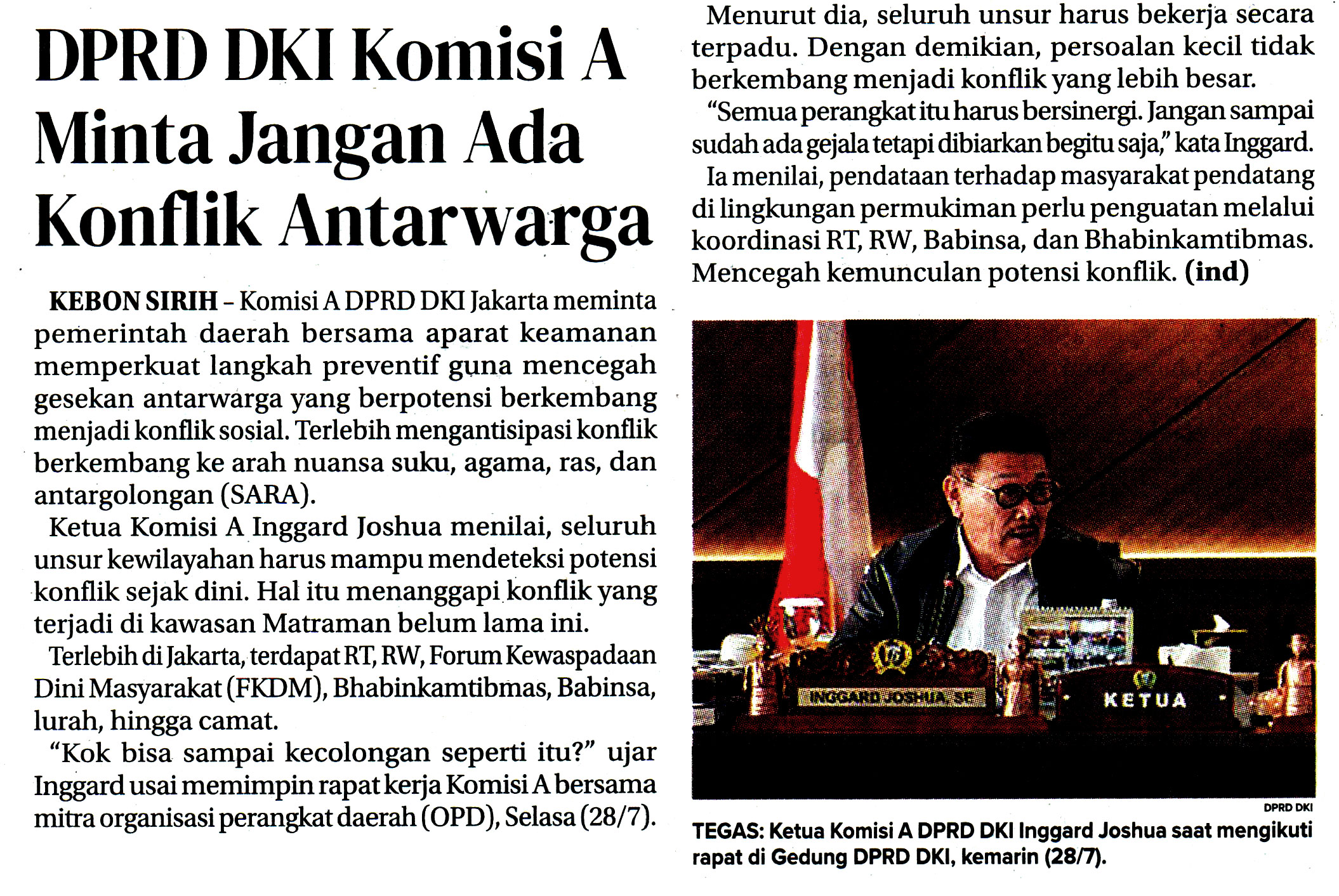 DPRD DKI Komisi A Minta Jangan Ada Konflik Antarwarga

KEBON SIRIH – Komisi A DPRD DKI Jakarta meminta pemerintah daerah bersama aparat keamanan memperkuat langkah preventif guna mencegah gesekan antarwarga yang berpotensi berkembang menjadi konflik sosial. Terlebih mengantisipasi konflik berkembang ke arah nuansa suku, agama, ras, dan antargolongan (SARA).

Ketua Komisi A Inggard Joshua menilai, seluruh unsur kewilayahan harus mampu mendeteksi potensi konflik sejak dini. Hal itu menanggapi konflik yang terjadi di kawasan Matraman belum lama ini.

Terlebih di Jakarta, terdapat RT, RW, Forum Kewaspadaan Dini Masyarakat (FKDM), Bhabinkamtibmas, Babinsa, lurah, hingga camat.

"Kok bisa sampai kecolongan seperti itu?" ujar Inggard usai memimpin rapat kerja Komisi A bersama mitra organisasi perangkat daerah (OPD), Selasa (28/7).

Menurut dia, seluruh unsur harus bekerja secara terpadu. Dengan demikian, persoalan kecil tidak berkembang menjadi konflik yang lebih besar.

"Semua perangkat itu harus bersinergi. Jangan sampai sudah ada gejala tetapi dibiarkan begitu saja," kata Inggard.

Ia menilai, pendataan terhadap masyarakat pendatang di lingkungan permukiman perlu penguatan melalui koordinasi RT, RW, Babinsa, dan Bhabinkamtibmas. Mencegah kemunculan potensi konflik. (ind)

INGGARD JOSHUA, SE
KETUA

DPRD DKI

TEGAS: Ketua Komisi A DPRD DKI Inggard Joshua saat mengikuti rapat di Gedung DPRD DKI, kemarin (28/7).